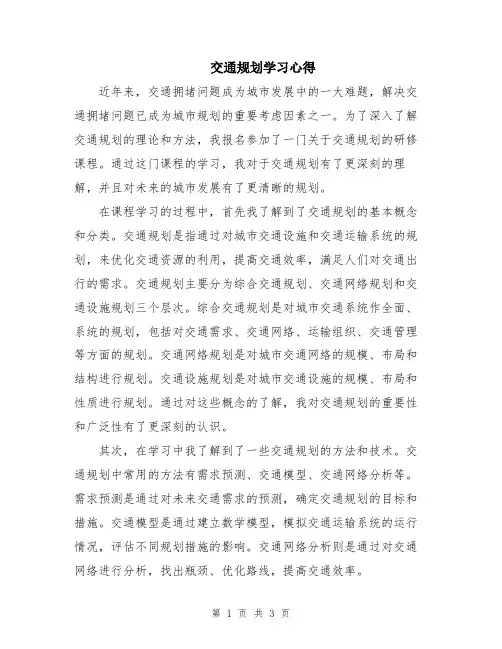 交通规划学习心得

近年来，交通拥堵问题成为城市发展中的一大难题，解决交通拥堵问题已成为城市规划的重要考虑因素之一。为了深入了解交通规划的理论和方法，我报名参加了一门关于交通规划的研修课程。通过这门课程的学习，我对于交通规划有了更深刻的理解，并且对未来的城市发展有了更清晰的规划。

在课程学习的过程中，首先我了解到了交通规划的基本概念和分类。交通规划是指通过对城市交通设施和交通运输系统的规划，来优化交通资源的利用，提高交通效率，满足人们对交通出行的需求。交通规划主要分为综合交通规划、交通网络规划和交通设施规划三个层次。综合交通规划是对城市交通系统作全面、系统的规划，包括对交通需求、交通网络、运输组织、交通管理等方面的规划。交通网络规划是对城市交通网络的规模、布局和结构进行规划。交通设施规划是对城市交通设施的规模、布局和性质进行规划。通过对这些概念的了解，我对交通规划的重要性和广泛性有了更深刻的认识。

其次，在学习中我了解到了一些交通规划的方法和技术。交通规划中常用的方法有需求预测、交通模型、交通网络分析等。需求预测是通过对未来交通需求的预测，确定交通规划的目标和措施。交通模型是通过建立数学模型，模拟交通运输系统的运行情况，评估不同规划措施的影响。交通网络分析则是通过对交通网络进行分析，找出瓶颈、优化路线，提高交通效率。

第 1 页 共 3 页